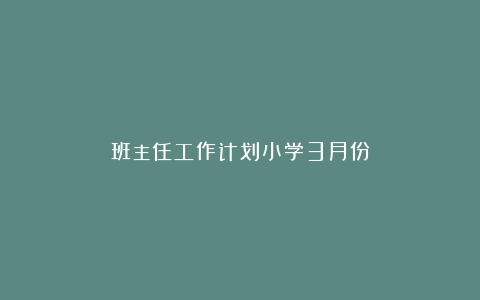 班主任工作计划小学3月份